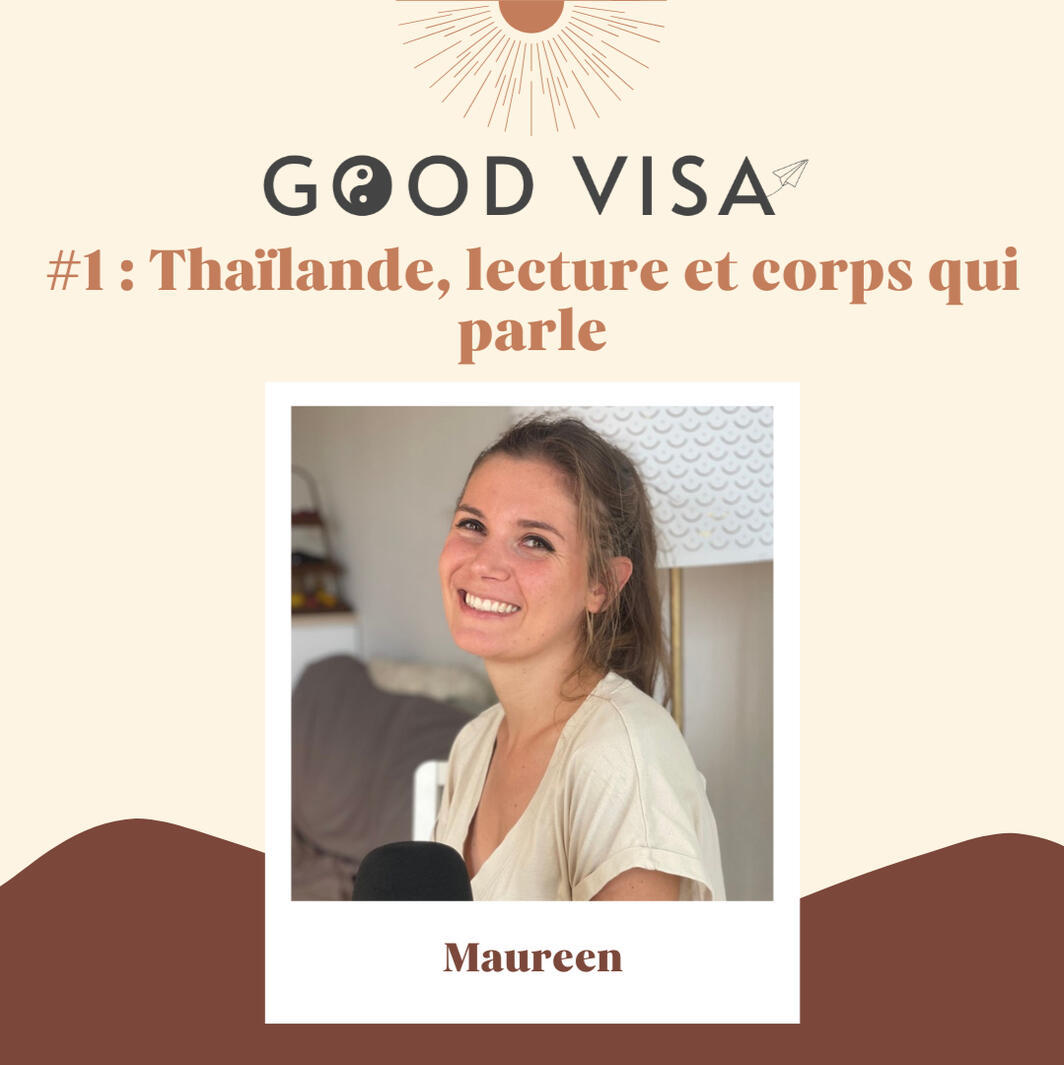 GOOD VISA

#1 : Thaïlande, lecture et corps qui parle

Maureen